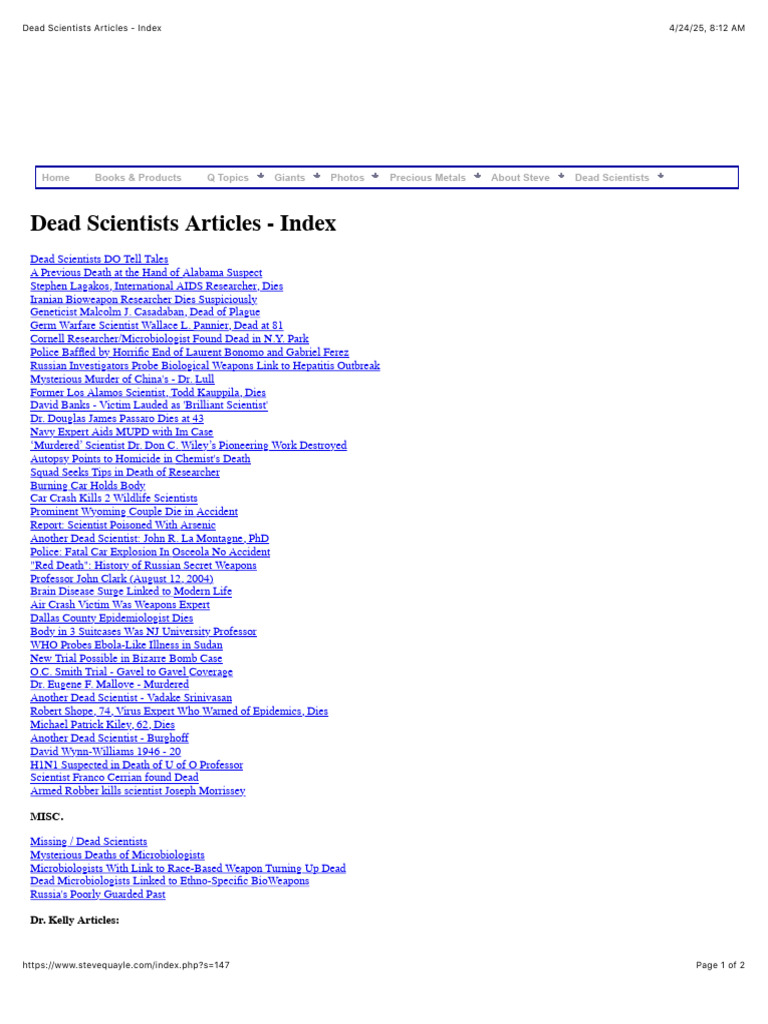 Dead Scientists Articles - Index

4/24/25, 8:12 AM

Home Books & Products Q Topics Giants Photos Precious Metals About Steve Dead Scientists

Dead Scientists Articles - Index

Dead Scientists DO Tell Tales
A Previous Death at the Hand of Alabama Suspect
Stephen Lagakos, International AIDS Researcher, Dies
Iranian Bioweapon Researcher Dies Suspiciously
Geneticist Malcolm J. Casadaban, Dead of Plague
Germ Warfare Scientist Wallace L. Pannier, Dead at 81
Cornell Researcher/Microbiologist Found Dead in N.Y. Park
Police Baffled by Horrific End of Laurent Bonomo and Gabriel Ferez
Russian Investigators Probe Biological Weapons Link to Hepatitis Outbreak
Mysterious Murder of China's - Dr. Lull
Former Los Alamos Scientist, Todd Kauppila, Dies
David Banks - Victim Lauded as 'Brilliant Scientist'
Dr. Douglas James Passaro Dies at 43
Navy Expert Aids MUPD with Im Case
'Murdered' Scientist Dr. Don C. Wiley's Pioneering Work Destroyed
Autopsy Points to Homicide in Chemist's Death
Squad Seeks Tips in Death of Researcher
Burning Car Holds Body
Car Crash Kills 2 Wildlife Scientists
Prominent Wyoming Couple Die in Accident
Report: Scientist Poisoned With Arsenic
Another Dead Scientist: John R. La Montagne, PhD
Police: Fatal Car Explosion In Osceola No Accident
"Red Death": History of Russian Secret Weapons
Professor John Clark (August 12, 2004)
Brain Disease Surge Linked to Modern Life
Air Crash Victim Was Weapons Expert
Dallas County Epidemiologist Dies
Body in 3 Suitcases Was NJ University Professor
WHO Probes Ebola-Like Illness in Sudan
New Trial Possible in Bizarre Bomb Case
O.C. Smith Trial - Gavel to Gavel Coverage
Dr. Eugene F. Mallove - Murdered
Another Dead Scientist - Vadake Srinivasan
Robert Shope, 74, Virus Expert Who Warned of Epidemics, Dies
Michael Patrick Kiley, 62, Dies
Another Dead Scientist - Burghoff
David Wynn-Williams 1946 - 20
H1N1 Suspected in Death of U of O Professor
Scientist Franco Cerrian found Dead
Armed Robber kills scientist Joseph Morrissey

MISC.

Missing / Dead Scientists
Mysterious Deaths of Microbiologists
Microbiologists With Link to Race-Based Weapon Turning Up Dead
Dead Microbiologists Linked to Ethno-Specific BioWeapons
Russia's Poorly Guarded Past

Dr. Kelly Articles:

https://www.stevequayle.com/index.php?s=147

Page 1 of 2